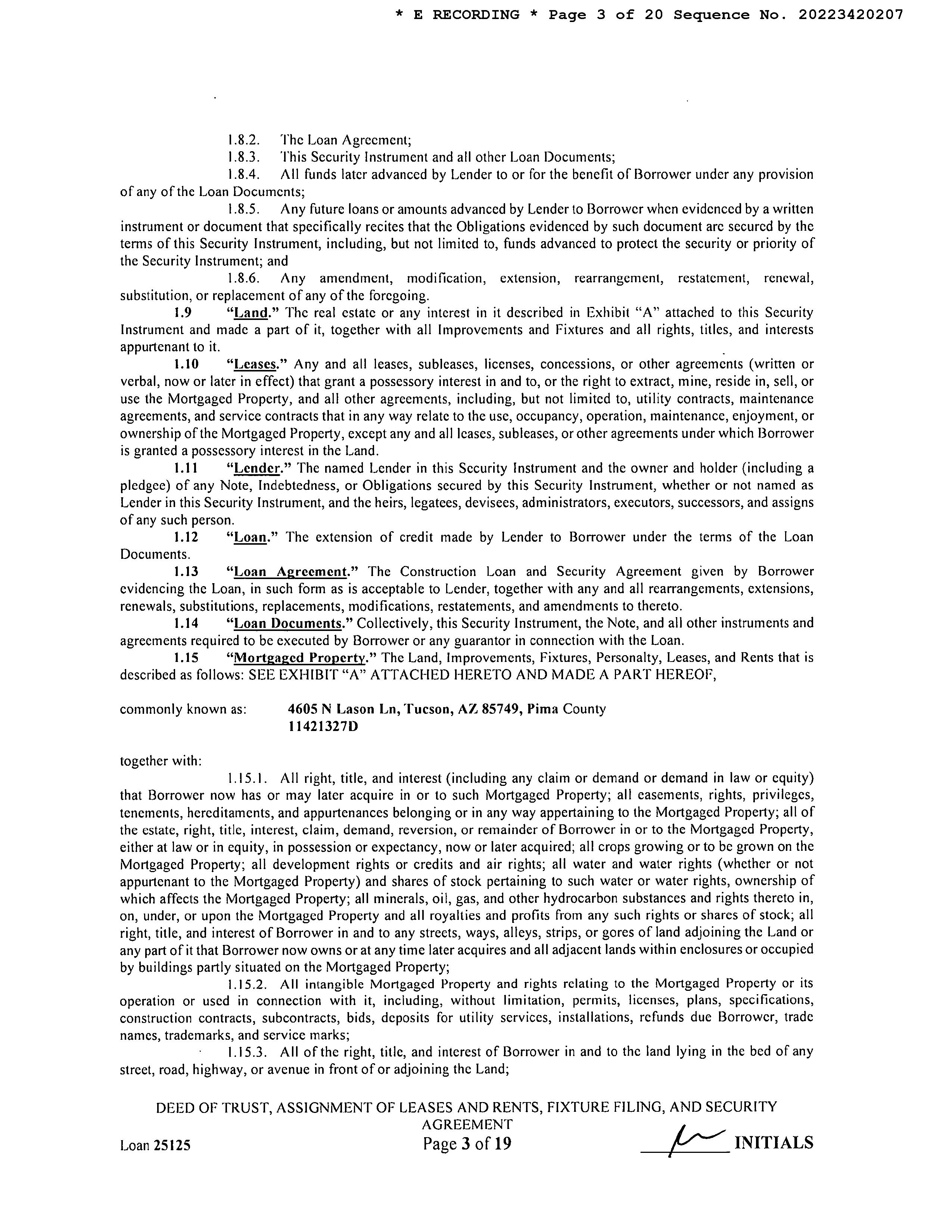 * E RECORDING * Page 3 of 20 Sequence No. 20223420207

1.8.2. The Loan Agreement;

1.8.3. This Security Instrument and all other Loan Documents;

1.8.4. All funds later advanced by Lender to or for the benefit of Borrower under any provision of any of the Loan Documents;

1.8.5. Any future loans or amounts advanced by Lender to Borrower when evidenced by a written instrument or document that specifically recites that the Obligations evidenced by such document are secured by the terms of this Security Instrument, including, but not limited to, funds advanced to protect the security or priority of the Security Instrument; and

1.8.6. Any amendment, modification, extension, rearrangement, restatement, renewal, substitution, or replacement of any of the foregoing.

1.9 "Land." The real estate or any interest in it described in Exhibit "A" attached to this Security Instrument and made a part of it, together with all Improvements and Fixtures and all rights, titles, and interests appurtenant to it.

1.10 "Leases." Any and all leases, subleases, licenses, concessions, or other agreements (written or verbal, now or later in effect) that grant a possessory interest in and to, or the right to extract, mine, reside in, sell, or use the Mortgaged Property, and all other agreements, including, but not limited to, utility contracts, maintenance agreements, and service contracts that in any way relate to the use, occupancy, operation, maintenance, enjoyment, or ownership of the Mortgaged Property, except any and all leases, subleases, or other agreements under which Borrower is granted a possessory interest in the Land.

1.11 "Lender." The named Lender in this Security Instrument and the owner and holder (including a pledgee) of any Note, Indebtedness, or Obligations secured by this Security Instrument, whether or not named as Lender in this Security Instrument, and the heirs, legatees, devisees, administrators, executors, successors, and assigns of any such person.

1.12 "Loan." The extension of credit made by Lender to Borrower under the terms of the Loan Documents.

1.13 "Loan Agreement." The Construction Loan and Security Agreement given by Borrower evidencing the Loan, in such form as is acceptable to Lender, together with any and all rearrangements, extensions, renewals, substitutions, replacements, modifications, restatements, and amendments to thereto.

1.14 "Loan Documents." Collectively, this Security Instrument, the Note, and all other instruments and agreements required to be executed by Borrower or any guarantor in connection with the Loan.

1.15 "Mortgaged Property." The Land, Improvements, Fixtures, Personalty, Leases, and Rents that is described as follows: SEE EXHIBIT "A" ATTACHED HERETO AND MADE A PART HEREOF,

commonly known as: 4605 N Lason Ln, Tucson, AZ 85749, Pima County
11421327D

together with:

1.15.1. All right, title, and interest (including any claim or demand or demand in law or equity) that Borrower now has or may later acquire in or to such Mortgaged Property; all easements, rights, privileges, tenements, hereditaments, and appurtenances belonging or in any way appertaining to the Mortgaged Property; all of the estate, right, title, interest, claim, demand, reversion, or remainder of Borrower in or to the Mortgaged Property, either at law or in equity, in possession or expectancy, now or later acquired; all crops growing or to be grown on the Mortgaged Property; all development rights or credits and air rights; all water and water rights (whether or not appurtenant to the Mortgaged Property) and shares of stock pertaining to such water or water rights, ownership of which affects the Mortgaged Property; all minerals, oil, gas, and other hydrocarbon substances and rights thereto in, on, under, or upon the Mortgaged Property and all royalties and profits from any such rights or shares of stock; all right, title, and interest of Borrower in and to any streets, ways, alleys, strips, or gores of land adjoining the Land or any part of it that Borrower now owns or at any time later acquires and all adjacent lands within enclosures or occupied by buildings partly situated on the Mortgaged Property;

1.15.2. All intangible Mortgaged Property and rights relating to the Mortgaged Property or its operation or used in connection with it, including, without limitation, permits, licenses, plans, specifications, construction contracts, subcontracts, bids, deposits for utility services, installations, refunds due Borrower, trade names, trademarks, and service marks;

1.15.3. All of the right, title, and interest of Borrower in and to the land lying in the bed of any street, road, highway, or avenue in front of or adjoining the Land;

DEED OF TRUST, ASSIGNMENT OF LEASES AND RENTS, FIXTURE FILING, AND SECURITY AGREEMENT
Loan 25125 Page 3 of 19 INITIALS